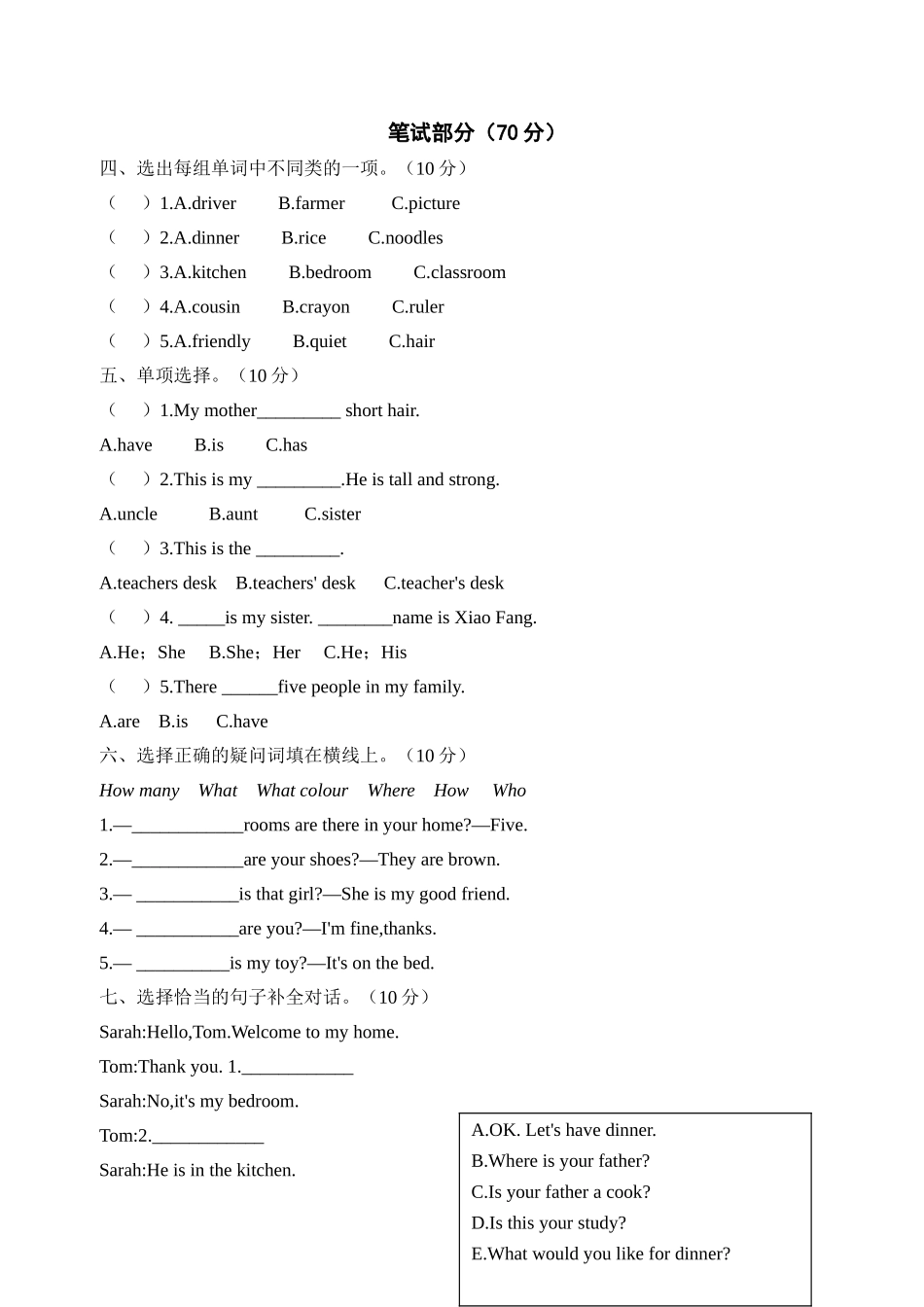 笔试部分（70 分）

四、选出每组单词中不同类的一项。（10 分）

（ ）1.A.driver B.farmer C.picture

（ ）2.A.dinner B.rice C.noodles

（ ）3.A.kitchen B.bedroom C.classroom

（ ）4.A.cousin B.crayon C.ruler

（ ）5.A.friendly B.quiet C.hair

五、单项选择。（10 分）

（ ）1.My mother_________ short hair.

A.have B.is C.has

（ ）2.This is my _________.He is tall and strong.

A.uncle B.aunt C.sister

（ ）3.This is the _________.

A.teachers desk B.teachers' desk C.teacher's desk

（ ）4. _____is my sister. ________name is Xiao Fang.

A.He；She B.She；Her C.He；His

（ ）5.There ______five people in my family.

A.are B.is C.have

六、选择正确的疑问词填在横线上。（10 分）

How many What What colour Where How Who

1.—____________rooms are there in your home?—Five.

2.—____________are your shoes?—They are brown.

3.— ___________is that girl?—She is my good friend.

4.— ___________are you?—I'm fine,thanks.

5.— __________is my toy?—It's on the bed.

七、选择恰当的句子补全对话。（10 分）

Sarah:Hello,Tom.Welcome to my home.

Tom:Thank you. 1.____________

Sarah:No,it's my bedroom.

Tom:2.____________

Sarah:He is in the kitchen.

A.OK. Let's have dinner.
B.Where is your father?
C.Is your father a cook?
D.Is this your study?
E.What would you like for dinner?